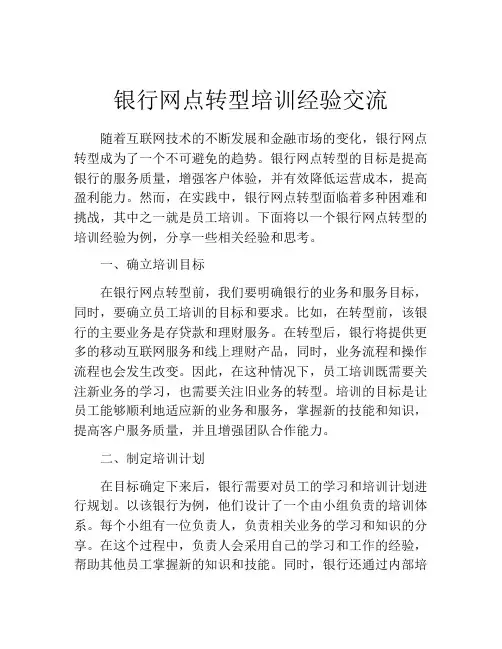 银行网点转型培训经验交流

随着互联网技术的不断发展和金融市场的变化，银行网点转型成为了一个不可避免的趋势。银行网点转型的目标是提高银行的服务质量，增强客户体验，并有效降低运营成本，提高盈利能力。然而，在实践中，银行网点转型面临着多种困难和挑战，其中之一就是员工培训。下面将以一个银行网点转型的培训经验为例，分享一些相关经验和思考。

一、确立培训目标

在银行网点转型前，我们要明确银行的业务和服务目标，同时，要确立员工培训的目标和要求。比如，在转型前，该银行的主要业务是存贷款和理财服务。在转型后，银行将提供更多的移动互联网服务和线上理财产品，同时，业务流程和操作流程也会发生改变。因此，在这种情况下，员工培训既需要关注新业务的学习，也需要关注旧业务的转型。培训的目标是让员工能够顺利地适应新的业务和服务，掌握新的技能和知识，提高客户服务质量，并且增强团队合作能力。

二、制定培训计划

在目标确定下来后，银行需要对员工的学习和培训计划进行规划。以该银行为例，他们设计了一个由小组负责的培训体系。每个小组有一位负责人，负责相关业务的学习和知识的分享。在这个过程中，负责人会采用自己的学习和工作的经验，帮助其他员工掌握新的知识和技能。同时，银行还通过内部培